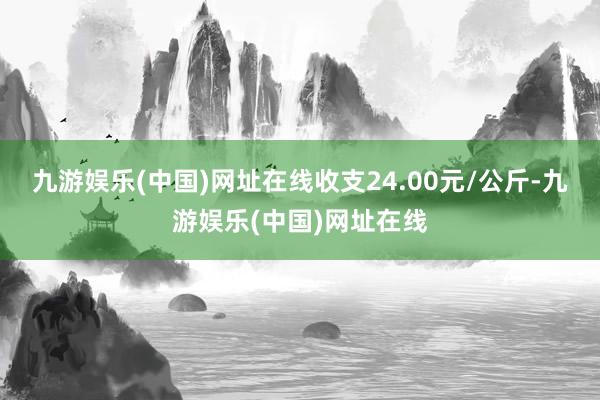 九游娱乐(中国)网址在线收支24.00元/公斤-九游娱乐(中国)网址在线